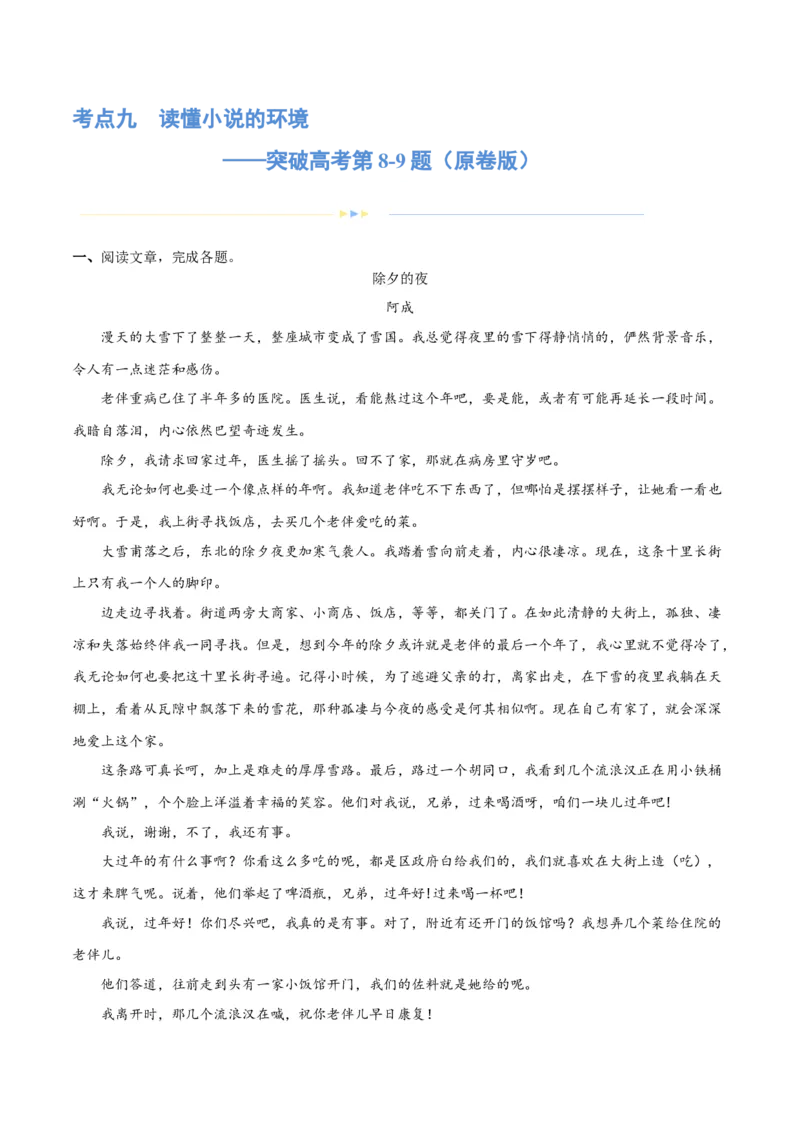 考点九　读懂小说的环境
——突破高考第 8-9 题（原卷版）

一、阅读文章，完成各题。

除夕的夜

阿成

漫天的大雪下了整整一天，整座城市变成了雪国。我总觉得夜里的雪下得静悄悄的，俨然背景音乐，令人有一点迷茫和感伤。

老伴重病已住了半年多的医院。医生说，看能熬过这个年吧，要是能，或者有可能再延长一段时间。我暗自落泪，内心依然巴望奇迹发生。

除夕，我请求回家过年，医生摇了摇头。回不了家，那就在病房里守岁吧。

我无论如何也要过一个像点样的年啊。我知道老伴吃不下东西了，但哪怕是摆摆样子，让她看一看也好啊。于是，我上街寻找饭店，去买几个老伴爱吃的菜。

大雪甫落之后，东北的除夕夜更加寒气袭人。我踏着雪向前走着，内心很凄凉。现在，这条十里长街上只有我一个人的脚印。

边走边寻找着。街道两旁大商家、小商店、饭店，等等，都关门了。在如此清静的大街上，孤独、凄凉和失落始终伴我一同寻找。但是，想到今年的除夕或许就是老伴的最后一个年了，我心里就不觉得冷了，我无论如何也要把这十里长街寻遍。记得小时候，为了逃避父亲的打，离家出走，在下雪的夜里我躺在天棚上，看着从瓦隙中飘落下来的雪花，那种孤凄与今夜的感受是何其相似啊。现在自己有家了，就会深深地爱上这个家。

这条路可真长啊，加上是难走的厚厚雪路。最后，路过一个胡同口，我看到几个流浪汉正在用小铁桶涮“火锅”，个个脸上洋溢着幸福的笑容。他们对我说，兄弟，过来喝酒呀，咱们一块儿过年吧！

我说，谢谢，不了，我还有事。

大过年的有什么事啊？你看这么多吃的呢，都是区政府白给我们的，我们就喜欢在大街上造（吃），这才来脾气呢。说着，他们举起了啤酒瓶，兄弟，过年好！过来喝一杯吧！

我说，过年好！你们尽兴吧，我真的是有事。对了，附近有还开门的饭馆吗？我想弄几个菜给住院的老伴儿。

他们答道，往前走到头有一家小饭馆开门，我们的佐料就是她给的呢。

我离开时，那几个流浪汉在喊，祝你老伴儿早日康复！